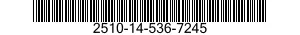 2510-14-536-7245